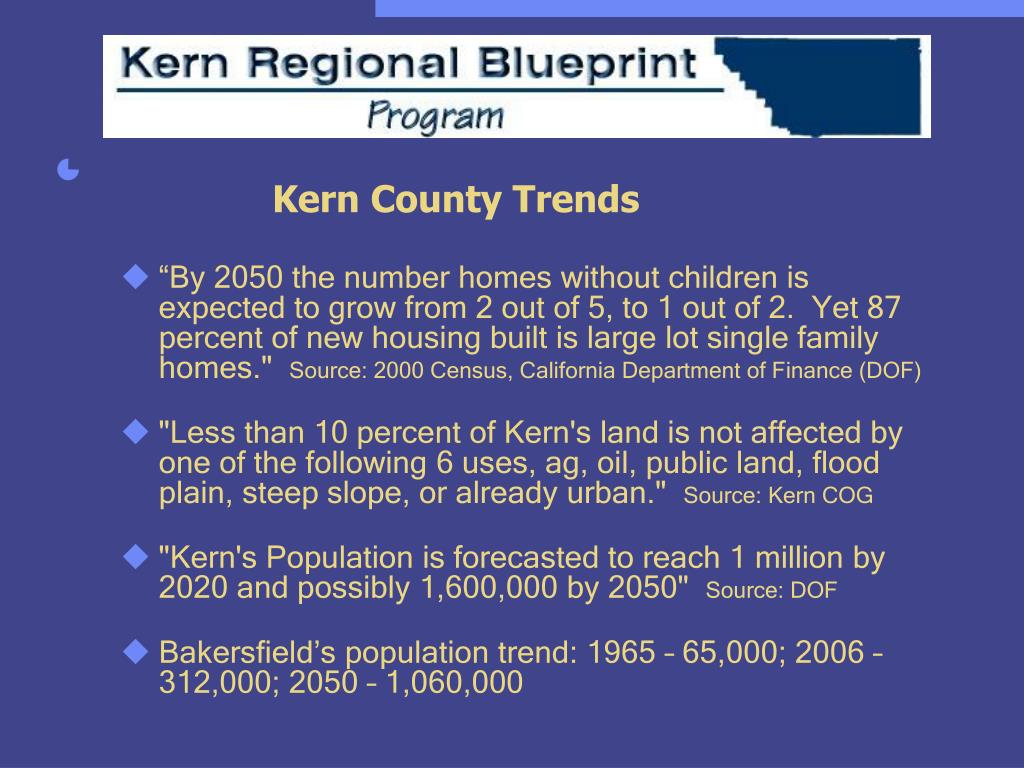 Kern Regional Blueprint
Program

Kern County Trends

“By 2050 the number homes without children is expected to grow from 2 out of 5, to 1 out of 2. Yet 87 percent of new housing built is large lot single family homes." Source: 2000 Census, California Department of Finance (DOF)

"Less than 10 percent of Kern's land is not affected by one of the following 6 uses, ag, oil, public land, flood plain, steep slope, or already urban." Source: Kern COG

"Kern's Population is forecasted to reach 1 million by 2020 and possibly 1,600,000 by 2050" Source: DOF

Bakersfield’s population trend: 1965 – 65,000; 2006 – 312,000; 2050 – 1,060,000